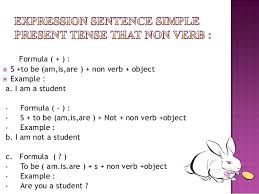 EXPRESSION SENTENCE SIMPLE PRESENT TENSE THAT NON VERB :

Formula ( + ) :
S +to be (am,is,are ) + non verb + object
Example :
a. I am a student

Formula ( - ) :
S + to be (am,is,are ) + Not + non verb +object
Example :
b. I am not a student

c. Formula ( ? )
To be ( am.is.are ) + s + non verb +object
Example :
Are you a student ?